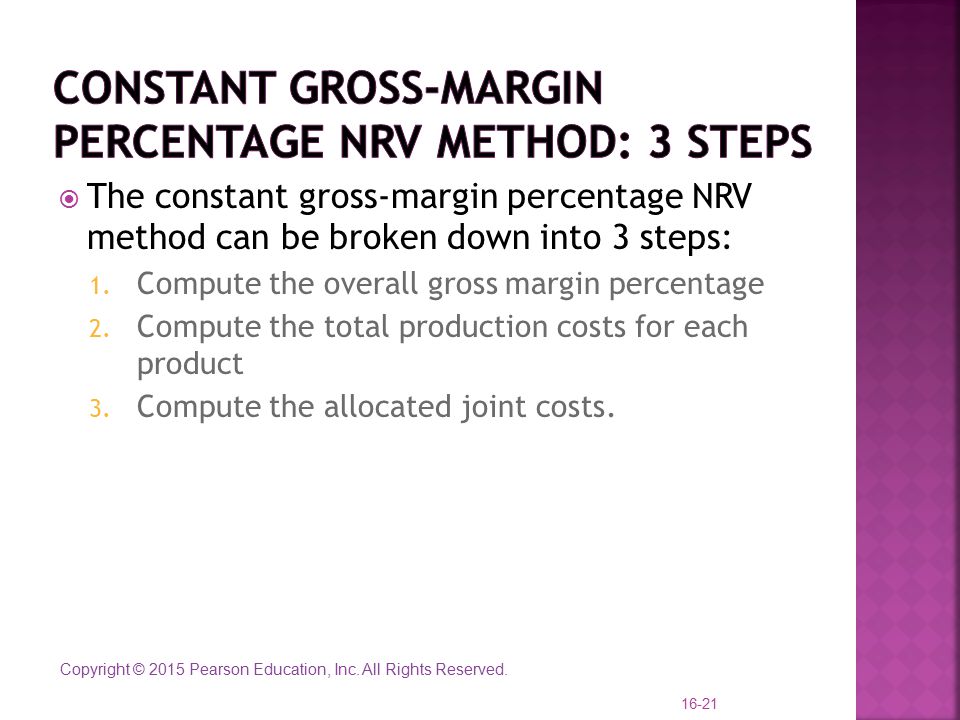 CONSTANT GROSS-MARGIN PERCENTAGE NRV METHOD: 3 STEPS

The constant gross-margin percentage NRV method can be broken down into 3 steps:

1. Compute the overall gross margin percentage
2. Compute the total production costs for each product
3. Compute the allocated joint costs.

Copyright © 2015 Pearson Education, Inc. All Rights Reserved.

16-21